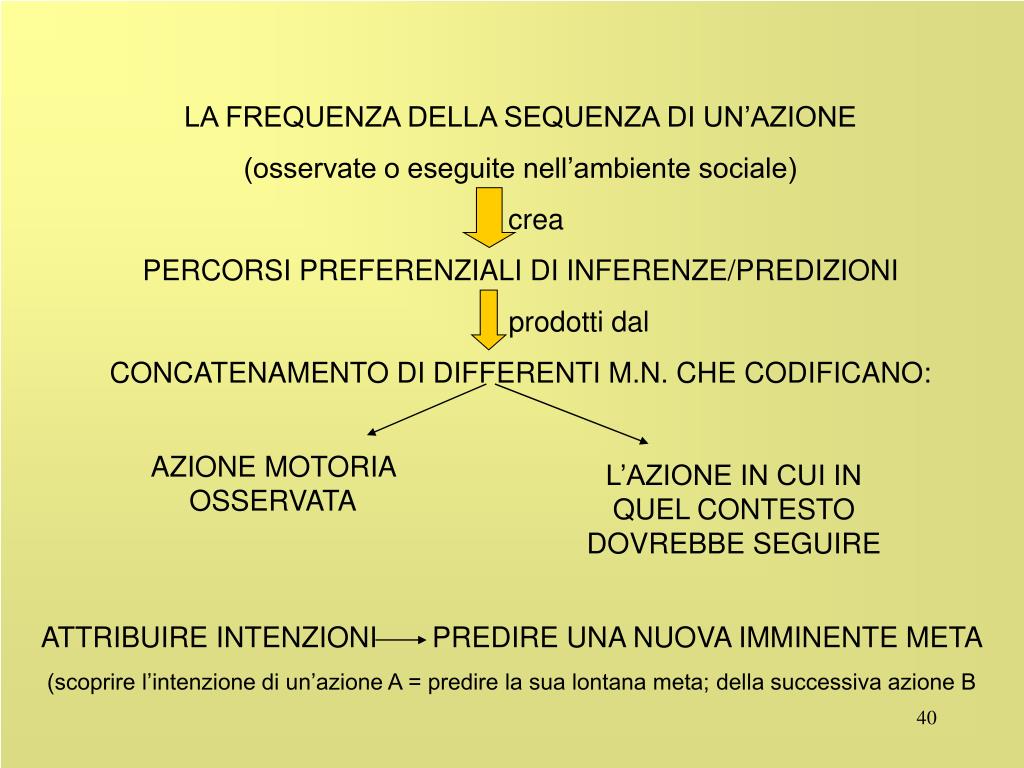 LA FREQUENZA DELLA SEQUENZA DI UN’AZIONE

(osservate o eseguite nell’ambiente sociale)

crea

PERCORSI PREFERENZIALI DI INFERENZE/PREDIZIONI

prodotti dal

CONCATENAMENTO DI DIFFERENTI M.N. CHE CODIFICANO:

AZIONE MOTORIA OSSERVATA

L’AZIONE IN CUI IN QUEL CONTESTO DOVREBBE SEGUIRE

ATTRIBUIRE INTENZIONI PREDIRE UNA NUOVA IMMINENTE META

(scoprire l’intenzione di un’azione A = predire la sua lontana meta; della successiva azione B

40